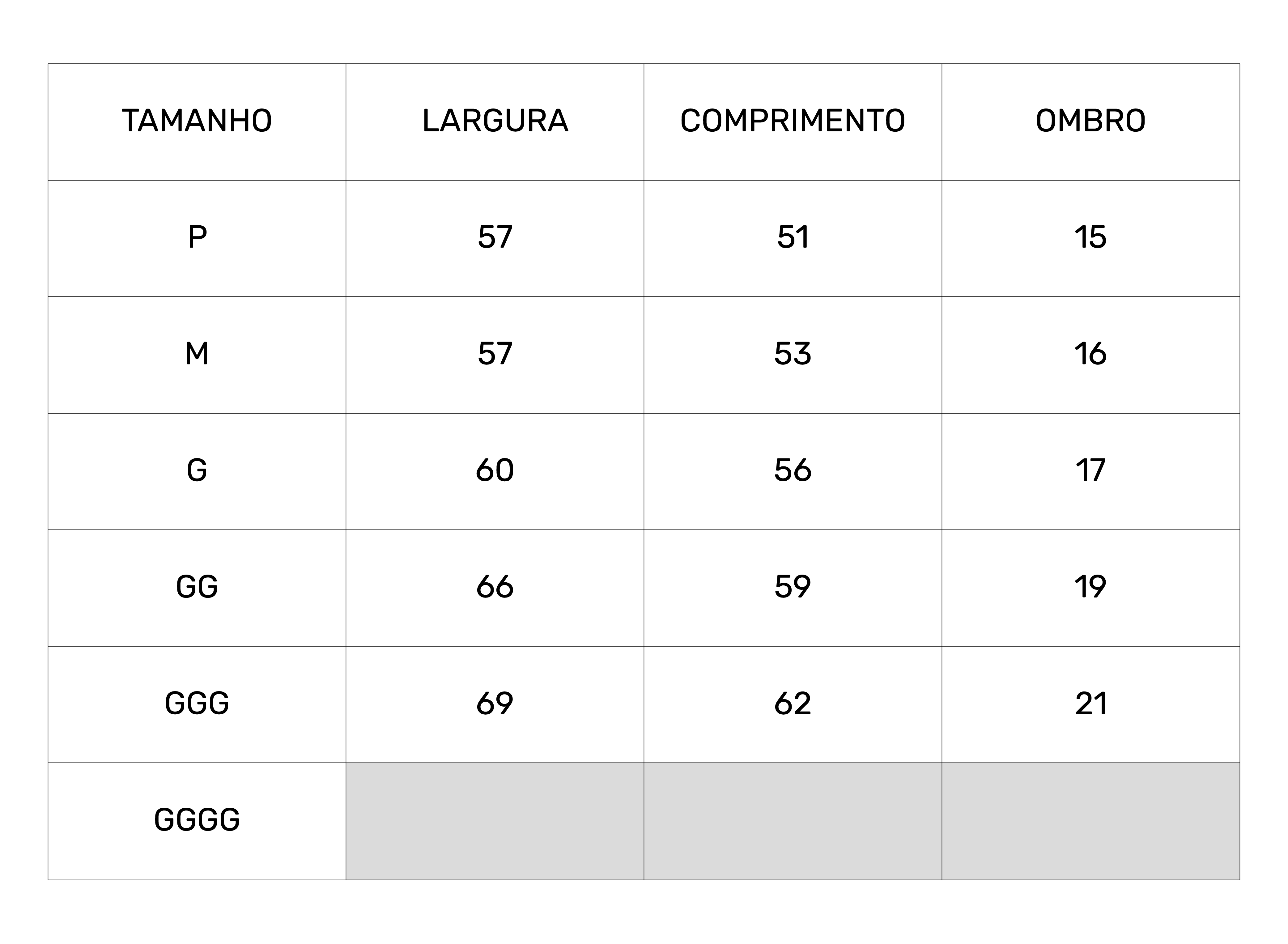 | TAMANHO | LARGURA | COMPRIMENTO | OMBRO |
|---|---|---|---|
| P | 57 | 51 | 15 |
| M | 57 | 53 | 16 |
| G | 60 | 56 | 17 |
| GG | 66 | 59 | 19 |
| GGG | 69 | 62 | 21 |
| GGGG | | | |